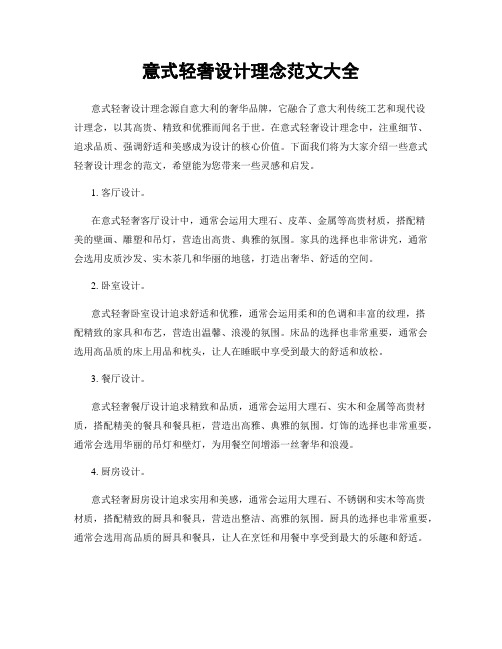 意式轻奢设计理念范文大全

意式轻奢设计理念源自意大利的奢华品牌，它融合了意大利传统工艺和现代设计理念，以其高贵、精致和优雅而闻名于世。在意式轻奢设计理念中，注重细节、追求品质、强调舒适和美感成为设计的核心价值。下面我们将为大家介绍一些意式轻奢设计理念的范文，希望能为您带来一些灵感和启发。

1. 客厅设计。

在意式轻奢客厅设计中，通常会运用大理石、皮革、金属等高贵材质，搭配精美的壁画、雕塑和吊灯，营造出高贵、典雅的氛围。家具的选择也非常讲究，通常会选用皮质沙发、实木茶几和华丽的地毯，打造出奢华、舒适的空间。

2. 卧室设计。

意式轻奢卧室设计追求舒适和优雅，通常会运用柔和的色调和丰富的纹理，搭配精致的家具和布艺，营造出温馨、浪漫的氛围。床品的选择也非常重要，通常会选用高品质的床上用品和枕头，让人在睡眠中享受到最大的舒适和放松。

3. 餐厅设计。

意式轻奢餐厅设计追求精致和品质，通常会运用大理石、实木和金属等高贵材质，搭配精美的餐具和餐具柜，营造出高雅、典雅的氛围。灯饰的选择也非常重要，通常会选用华丽的吊灯和壁灯，为用餐空间增添一丝奢华和浪漫。

4. 厨房设计。

意式轻奢厨房设计追求实用和美感，通常会运用大理石、不锈钢和实木等高贵材质，搭配精致的厨具和餐具，营造出整洁、高雅的氛围。厨具的选择也非常重要，通常会选用高品质的厨具和餐具，让人在烹饪和用餐中享受到最大的乐趣和舒适。